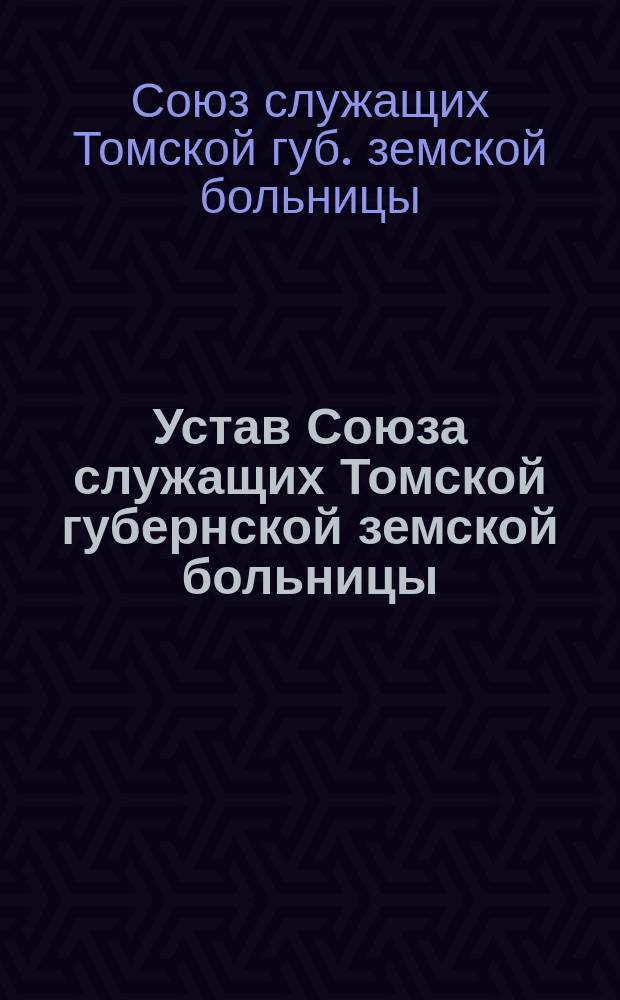 Союз служащих Томской губ. земской больницы

Устав Союза служащих Томской губернской земской больницы